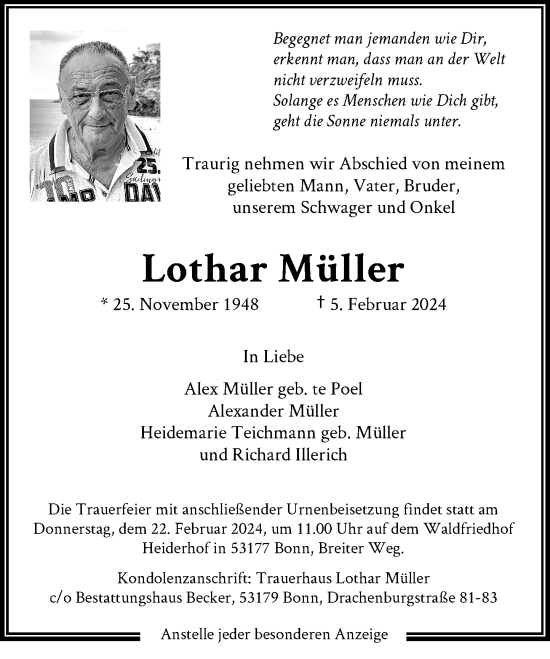 Begegnet man jemanden wie Dir, erkennt man, dass man an der Welt nicht verzweifeln muss.
Solange es Menschen wie Dich gibt, geht die Sonne niemals unter.

Traurig nehmen wir Abschied von meinem geliebten Mann, Vater, Bruder, unserem Schwager und Onkel

Lothar Müller

* 25. November 1948 † 5. Februar 2024

In Liebe

Alex Müller geb. te Poel
Alexander Müller
Heidemarie Teichmann geb. Müller
und Richard Illerich

Die Trauerfeier mit anschließender Urnenbeisetzung findet statt am Donnerstag, dem 22. Februar 2024, um 11.00 Uhr auf dem Waldfriedhof Heiderhof in 53177 Bonn, Breiter Weg.

Kondolenzanschrift: Trauerhaus Lothar Müller
c/o Bestattungshaus Becker, 53179 Bonn, Drachenburgstraße 81-83

Anstelle jeder besonderen Anzeige